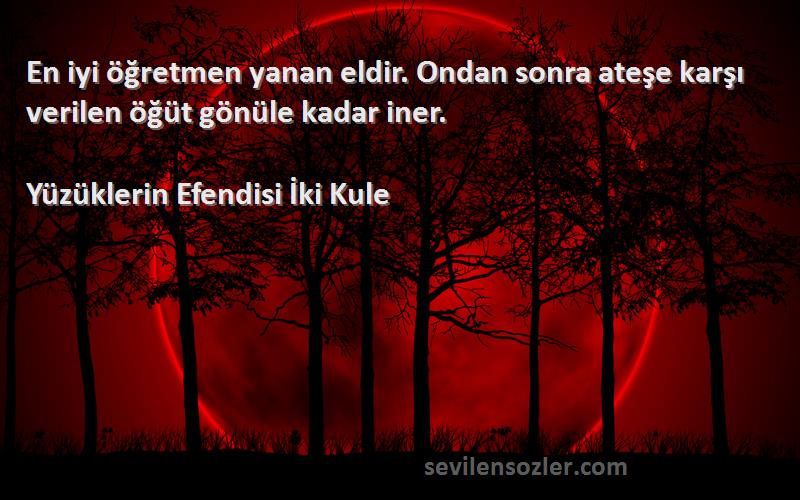 En iyi öğretmen yanan eldir. Ondan sonra ateşe karşı verilen öğüt gönüle kadar iner.

Yüzüklerin Efendisi İki Kule

sevilensozler.com